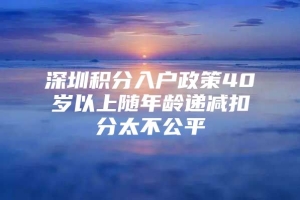 深圳积分入户政策40岁以上随年龄递减扣分太不公平